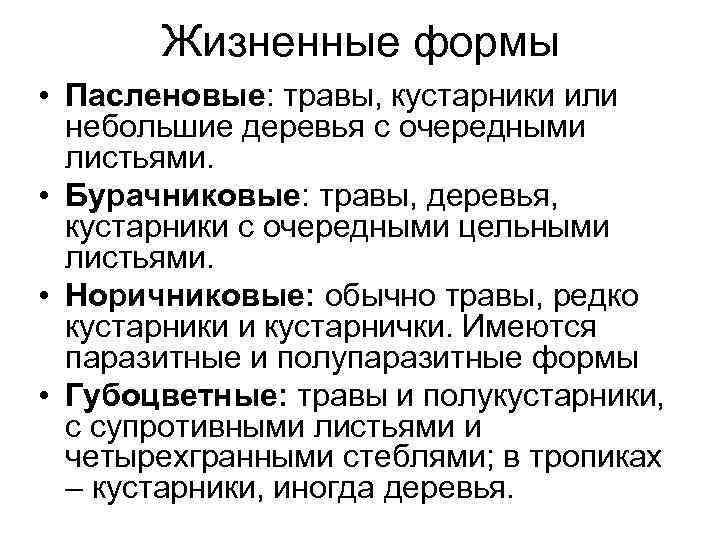 Жизненные формы

• Пасленовые: травы, кустарники или небольшие деревья с очередными листьями.
• Бурачниковые: травы, деревья, кустарники с очередными цельными листьями.
• Норичниковые: обычно травы, редко кустарники и кустарнички. Имеются паразитные и полупаразитные формы
• Губоцветные: травы и полукустарники, с супротивными листьями и четырехгранными стеблями; в тропиках – кустарники, иногда деревья.